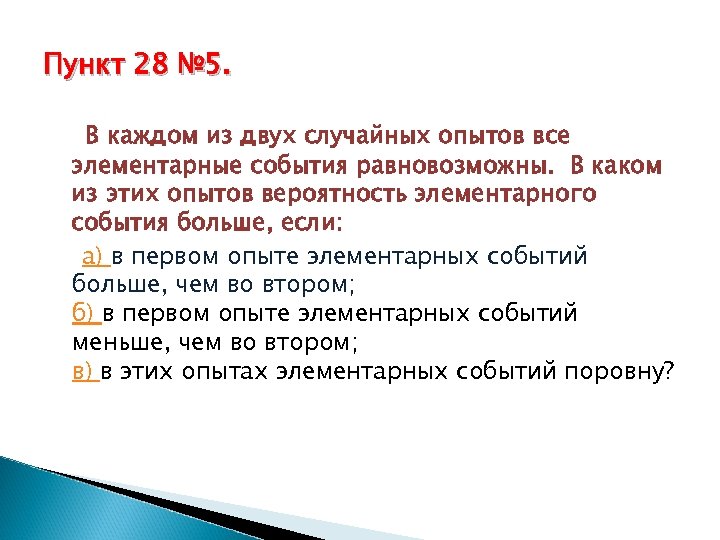 Пункт 28 №5.

В каждом из двух случайных опытов все элементарные события равновозможны. В каком из этих опытов вероятность элементарного события больше, если:

а) в первом опыте элементарных событий больше, чем во втором;
б) в первом опыте элементарных событий меньше, чем во втором;
в) в этих опытах элементарных событий поровну?